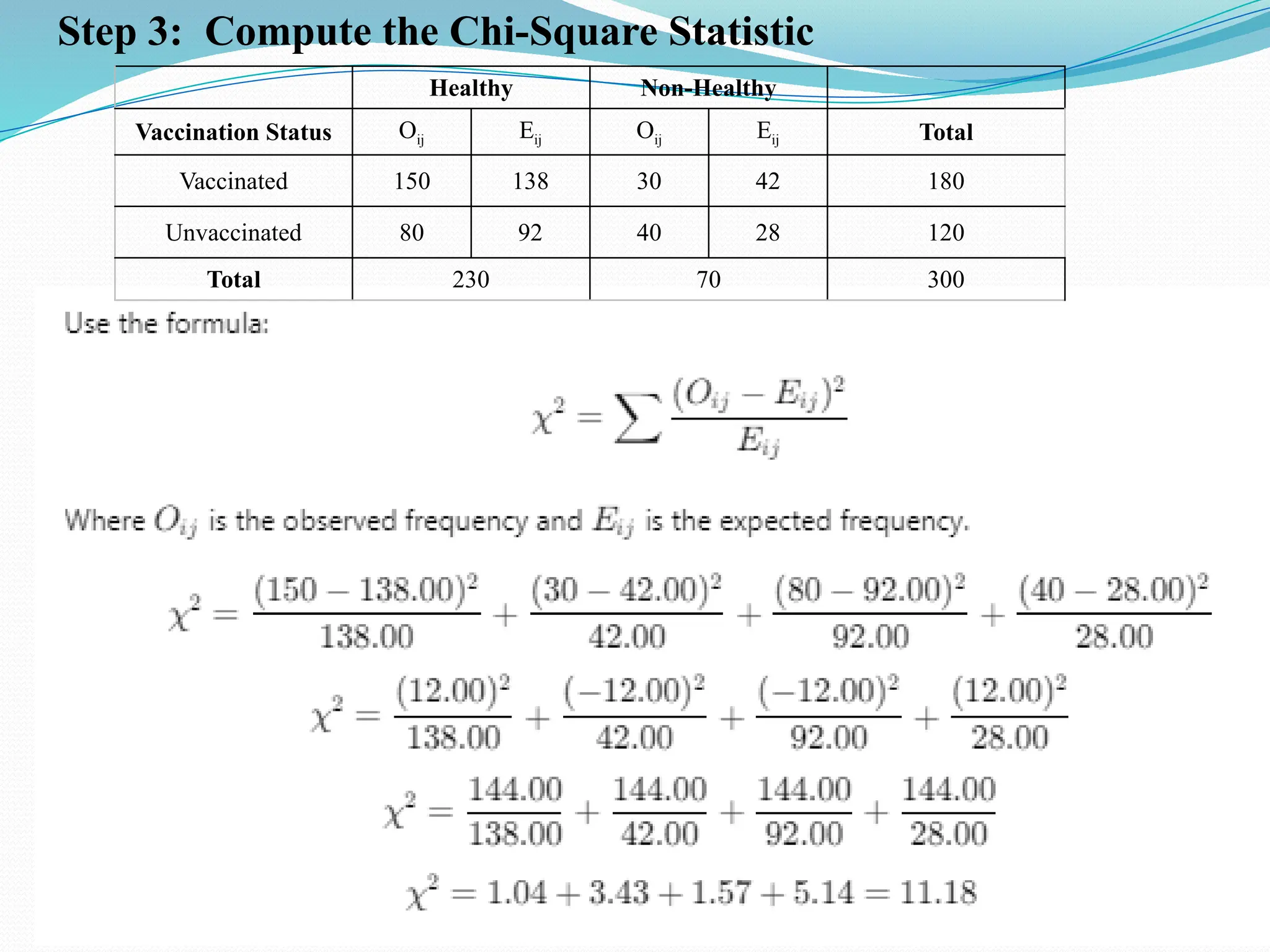 Step 3: Compute the Chi-Square Statistic

| | Healthy | | Non-Healthy | | |
|---|---|---|---|---|---|
| Vaccination Status | $O_{ij}$ | $E_{ij}$ | $O_{ij}$ | $E_{ij}$ | Total |
| Vaccinated | 150 | 138 | 30 | 42 | 180 |
| Unvaccinated | 80 | 92 | 40 | 28 | 120 |
| Total | 230 | | 70 | | 300 |

Use the formula:

$\chi^2 = \sum \frac{(O_{ij} - E_{ij})^2}{E_{ij}}$

Where $O_{ij}$ is the observed frequency and $E_{ij}$ is the expected frequency.

$\chi^2 = \frac{(150 - 138.00)^2}{138.00} + \frac{(30 - 42.00)^2}{42.00} + \frac{(80 - 92.00)^2}{92.00} + \frac{(40 - 28.00)^2}{28.00}$

$\chi^2 = \frac{(12.00)^2}{138.00} + \frac{(-12.00)^2}{42.00} + \frac{(-12.00)^2}{92.00} + \frac{(12.00)^2}{28.00}$

$\chi^2 = \frac{144.00}{138.00} + \frac{144.00}{42.00} + \frac{144.00}{92.00} + \frac{144.00}{28.00}$

$\chi^2 = 1.04 + 3.43 + 1.57 + 5.14 = 11.18$